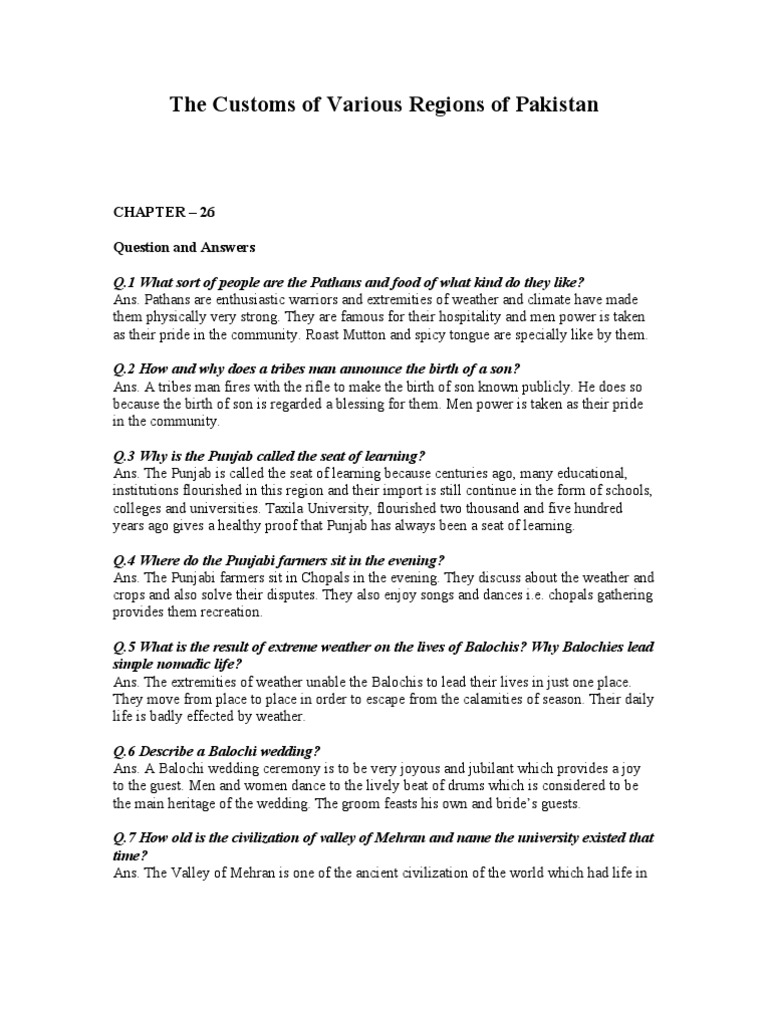 The Customs of Various Regions of Pakistan

CHAPTER – 26

Question and Answers

Q.1 What sort of people are the Pathans and food of what kind do they like?
Ans. Pathans are enthusiastic warriors and extremities of weather and climate have made them physically very strong. They are famous for their hospitality and men power is taken as their pride in the community. Roast Mutton and spicy tongue are specially like by them.

Q.2 How and why does a tribes man announce the birth of a son?
Ans. A tribes man fires with the rifle to make the birth of son known publicly. He does so because the birth of son is regarded a blessing for them. Men power is taken as their pride in the community.

Q.3 Why is the Punjab called the seat of learning?
Ans. The Punjab is called the seat of learning because centuries ago, many educational, institutions flourished in this region and their import is still continue in the form of schools, colleges and universities. Taxila University, flourished two thousand and five hundred years ago gives a healthy proof that Punjab has always been a seat of learning.

Q.4 Where do the Punjabi farmers sit in the evening?
Ans. The Punjabi farmers sit in Chopals in the evening. They discuss about the weather and crops and also solve their disputes. They also enjoy songs and dances i.e. chopals gathering provides them recreation.

Q.5 What is the result of extreme weather on the lives of Balochis? Why Balochies lead simple nomadic life?
Ans. The extremities of weather unable the Balochis to lead their lives in just one place. They move from place to place in order to escape from the calamities of season. Their daily life is badly effected by weather.

Q.6 Describe a Balochi wedding?
Ans. A Balochi wedding ceremony is to be very joyous and jubilant which provides a joy to the guest. Men and women dance to the lively beat of drums which is considered to be the main heritage of the wedding. The groom feasts his own and bride's guests.

Q.7 How old is the civilization of valley of Mehran and name the university existed that time?
Ans. The Valley of Mehran is one of the ancient civilization of the world which had life in